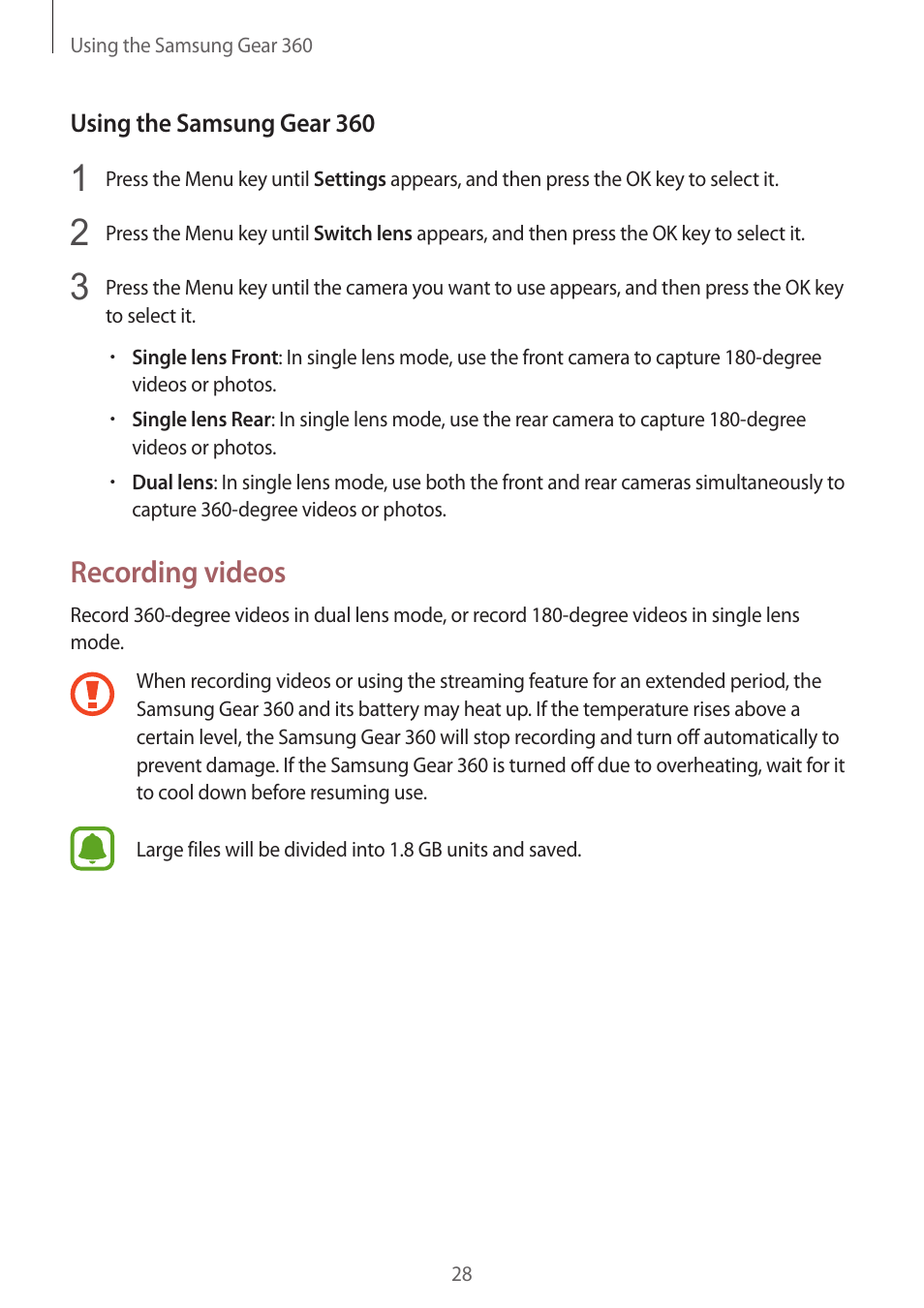 Using the Samsung Gear 360

Using the Samsung Gear 360

1 Press the Menu key until Settings appears, and then press the OK key to select it.

2 Press the Menu key until Switch lens appears, and then press the OK key to select it.

3 Press the Menu key until the camera you want to use appears, and then press the OK key to select it.

• Single lens Front: In single lens mode, use the front camera to capture 180-degree videos or photos.

• Single lens Rear: In single lens mode, use the rear camera to capture 180-degree videos or photos.

• Dual lens: In single lens mode, use both the front and rear cameras simultaneously to capture 360-degree videos or photos.

Recording videos

Record 360-degree videos in dual lens mode, or record 180-degree videos in single lens mode.

When recording videos or using the streaming feature for an extended period, the Samsung Gear 360 and its battery may heat up. If the temperature rises above a certain level, the Samsung Gear 360 will stop recording and turn off automatically to prevent damage. If the Samsung Gear 360 is turned off due to overheating, wait for it to cool down before resuming use.

Large files will be divided into 1.8 GB units and saved.

28